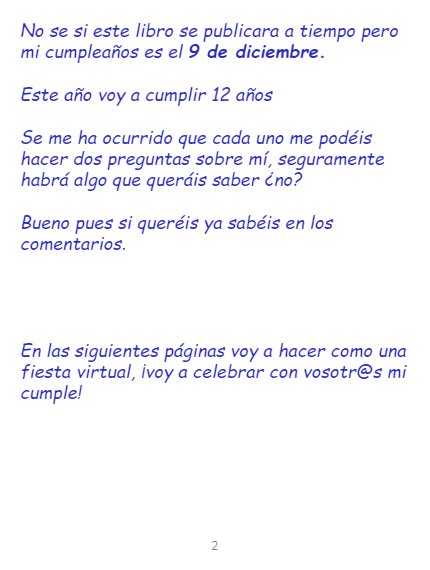 No se si este libro se publicara a tiempo pero mi cumpleaños es el 9 de diciembre.

Este año voy a cumplir 12 años

Se me ha ocurrido que cada uno me podéis hacer dos preguntas sobre mí, seguramente habrá algo que queráis saber ¿no?

Bueno pues si queréis ya sabéis en los comentarios.

En las siguientes páginas voy a hacer como una fiesta virtual, ¡voy a celebrar con vosotr@s mi cumple!

2